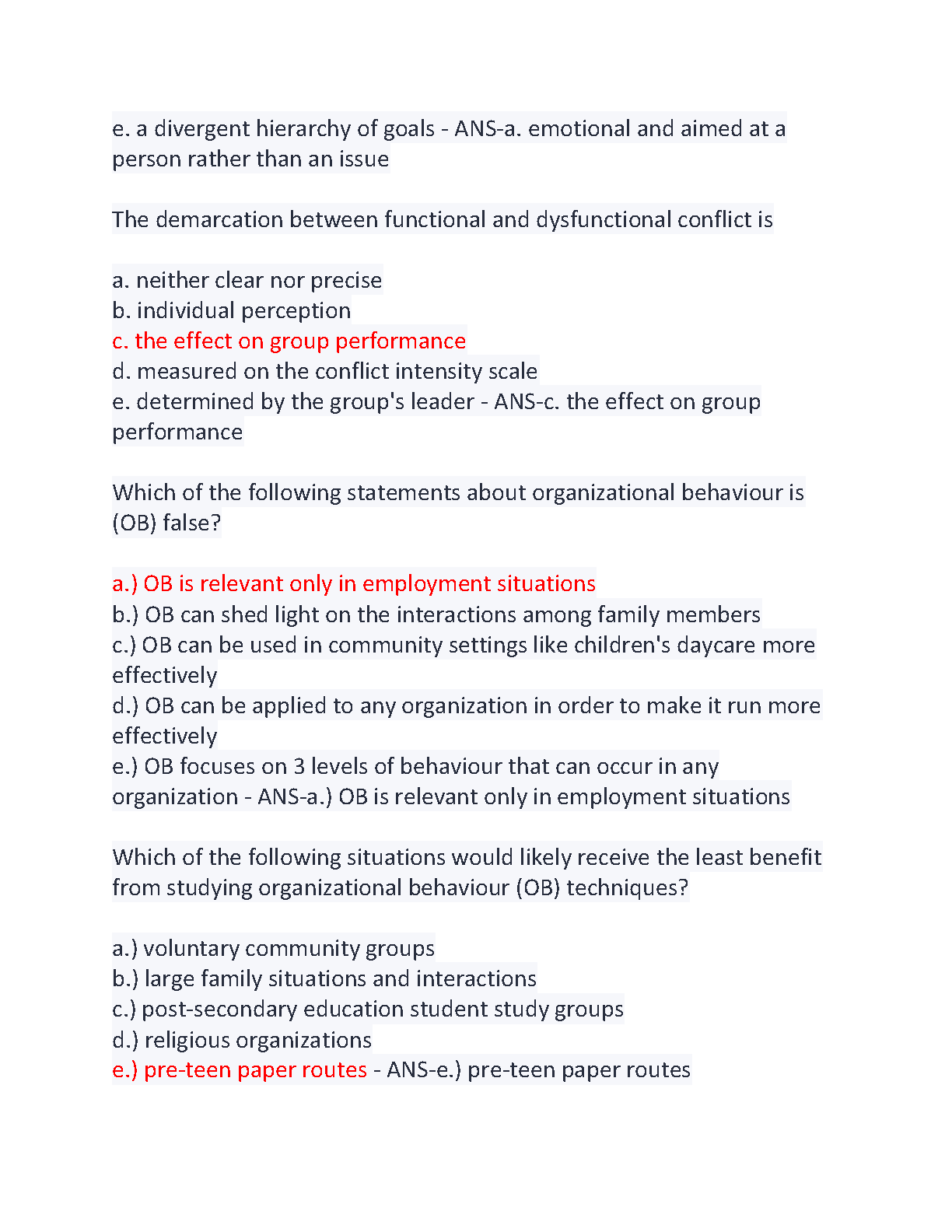 e. a divergent hierarchy of goals - ANS-a. emotional and aimed at a person rather than an issue

The demarcation between functional and dysfunctional conflict is

a. neither clear nor precise
b. individual perception
c. the effect on group performance
d. measured on the conflict intensity scale
e. determined by the group's leader - ANS-c. the effect on group performance

Which of the following statements about organizational behaviour is (OB) false?

a.) OB is relevant only in employment situations
b.) OB can shed light on the interactions among family members
c.) OB can be used in community settings like children's daycare more effectively
d.) OB can be applied to any organization in order to make it run more effectively
e.) OB focuses on 3 levels of behaviour that can occur in any organization - ANS-a.) OB is relevant only in employment situations

Which of the following situations would likely receive the least benefit from studying organizational behaviour (OB) techniques?

a.) voluntary community groups
b.) large family situations and interactions
c.) post-secondary education student study groups
d.) religious organizations
e.) pre-teen paper routes - ANS-e.) pre-teen paper routes